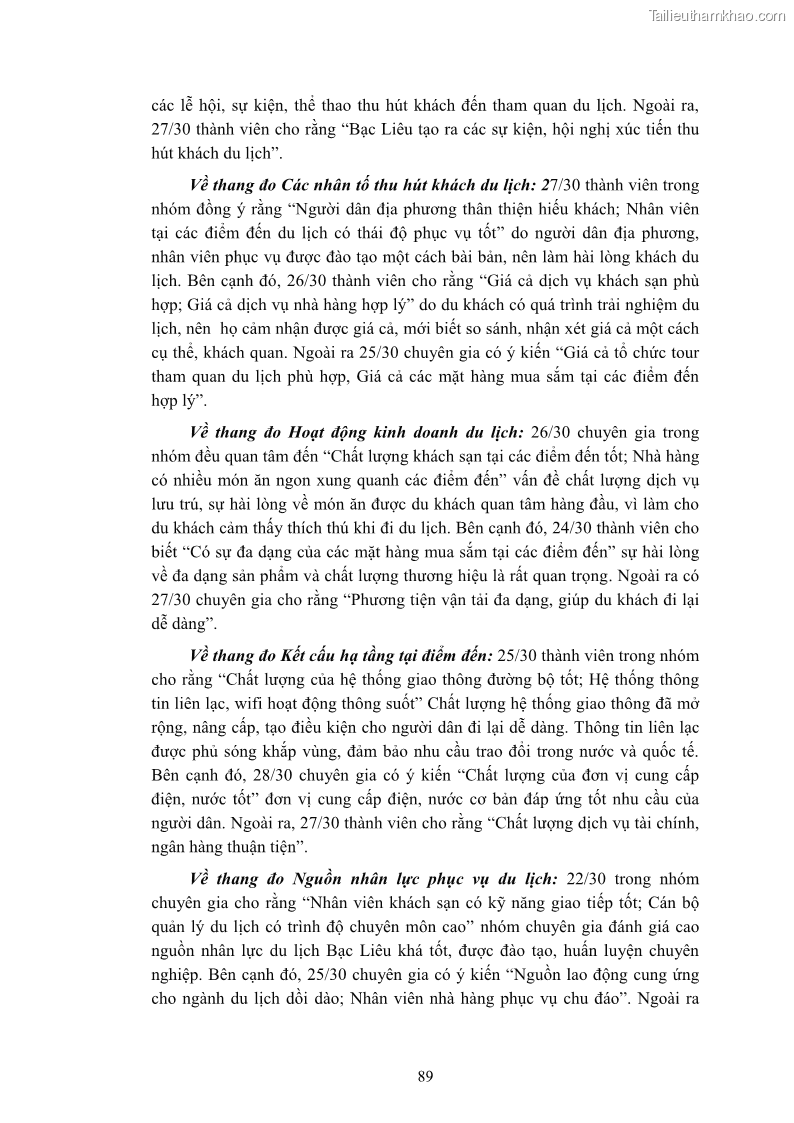 Tailieuthamkhao.com

các lễ hội, sự kiện, thể thao thu hút khách đến tham quan du lịch. Ngoài ra, 27/30 thành viên cho rằng “Bạc Liêu tạo ra các sự kiện, hội nghị xúc tiến thu hút khách du lịch”.

Về thang đo Các nhân tố thu hút khách du lịch: 27/30 thành viên trong nhóm đồng ý rằng “Người dân địa phương thân thiện hiếu khách; Nhân viên tại các điểm đến du lịch có thái độ phục vụ tốt” do người dân địa phương, nhân viên phục vụ được đào tạo một cách bài bản, nên làm hài lòng khách du lịch. Bên cạnh đó, 26/30 thành viên cho rằng “Giá cả dịch vụ khách sạn phù hợp; Giá cả dịch vụ nhà hàng hợp lý” do du khách có quá trình trải nghiệm du lịch, nên họ cảm nhận được giá cả, mới biết so sánh, nhận xét giá cả một cách cụ thể, khách quan. Ngoài ra 25/30 chuyên gia có ý kiến “Giá cả tổ chức tour tham quan du lịch phù hợp, Giá cả các mặt hàng mua sắm tại các điểm đến hợp lý”.

Về thang đo Hoạt động kinh doanh du lịch: 26/30 chuyên gia trong nhóm đều quan tâm đến “Chất lượng khách sạn tại các điểm đến tốt; Nhà hàng có nhiều món ăn ngon xung quanh các điểm đến” vấn đề chất lượng dịch vụ lưu trú, sự hài lòng về món ăn được du khách quan tâm hàng đầu, vì làm cho du khách cảm thấy thích thú khi đi du lịch. Bên cạnh đó, 24/30 thành viên cho biết “Có sự đa dạng của các mặt hàng mua sắm tại các điểm đến” sự hài lòng về đa dạng sản phẩm và chất lượng thương hiệu là rất quan trọng. Ngoài ra có 27/30 chuyên gia cho rằng “Phương tiện vận tải đa dạng, giúp du khách đi lại dễ dàng”.

Về thang đo Kết cấu hạ tầng tại điểm đến: 25/30 thành viên trong nhóm cho rằng “Chất lượng của hệ thống giao thông đường bộ tốt; Hệ thống thông tin liên lạc, wifi hoạt động thông suốt” Chất lượng hệ thống giao thông đã mở rộng, nâng cấp, tạo điều kiện cho người dân đi lại dễ dàng. Thông tin liên lạc được phủ sóng khắp vùng, đảm bảo nhu cầu trao đổi trong nước và quốc tế. Bên cạnh đó, 28/30 chuyên gia có ý kiến “Chất lượng của đơn vị cung cấp điện, nước tốt” đơn vị cung cấp điện, nước cơ bản đáp ứng tốt nhu cầu của người dân. Ngoài ra, 27/30 thành viên cho rằng “Chất lượng dịch vụ tài chính, ngân hàng thuận tiện”.

Về thang đo Nguồn nhân lực phục vụ du lịch: 22/30 trong nhóm chuyên gia cho rằng “Nhân viên khách sạn có kỹ năng giao tiếp tốt; Cán bộ quản lý du lịch có trình độ chuyên môn cao” nhóm chuyên gia đánh giá cao nguồn nhân lực du lịch Bạc Liêu khá tốt, được đào tạo, huấn luyện chuyên nghiệp. Bên cạnh đó, 25/30 chuyên gia có ý kiến “Nguồn lao động cung ứng cho ngành du lịch dồi dào; Nhân viên nhà hàng phục vụ chu đáo”. Ngoài ra

89